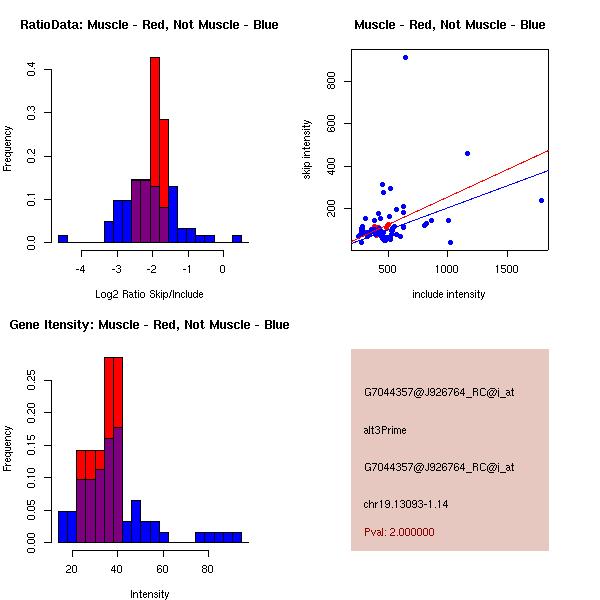 RatioData: Muscle - Red, Not Muscle - Blue

Frequency

0.0
0.1
0.2
0.3
0.4

-4
-3
-2
-1
0

Log2 Ratio Skip/Include

Muscle - Red, Not Muscle - Blue

skip intensity

200
400
600
800

500
1000
1500

include intensity

Gene Itensity: Muscle - Red, Not Muscle - Blue

Frequency

0.00
0.05
0.10
0.15
0.20
0.25

20
40
60
80

Intensity

G7044357@J926764_RC@i_at

alt3Prime

G7044357@J926764_RC@i_at

chr19.13093-1.14

Pval: 2.000000